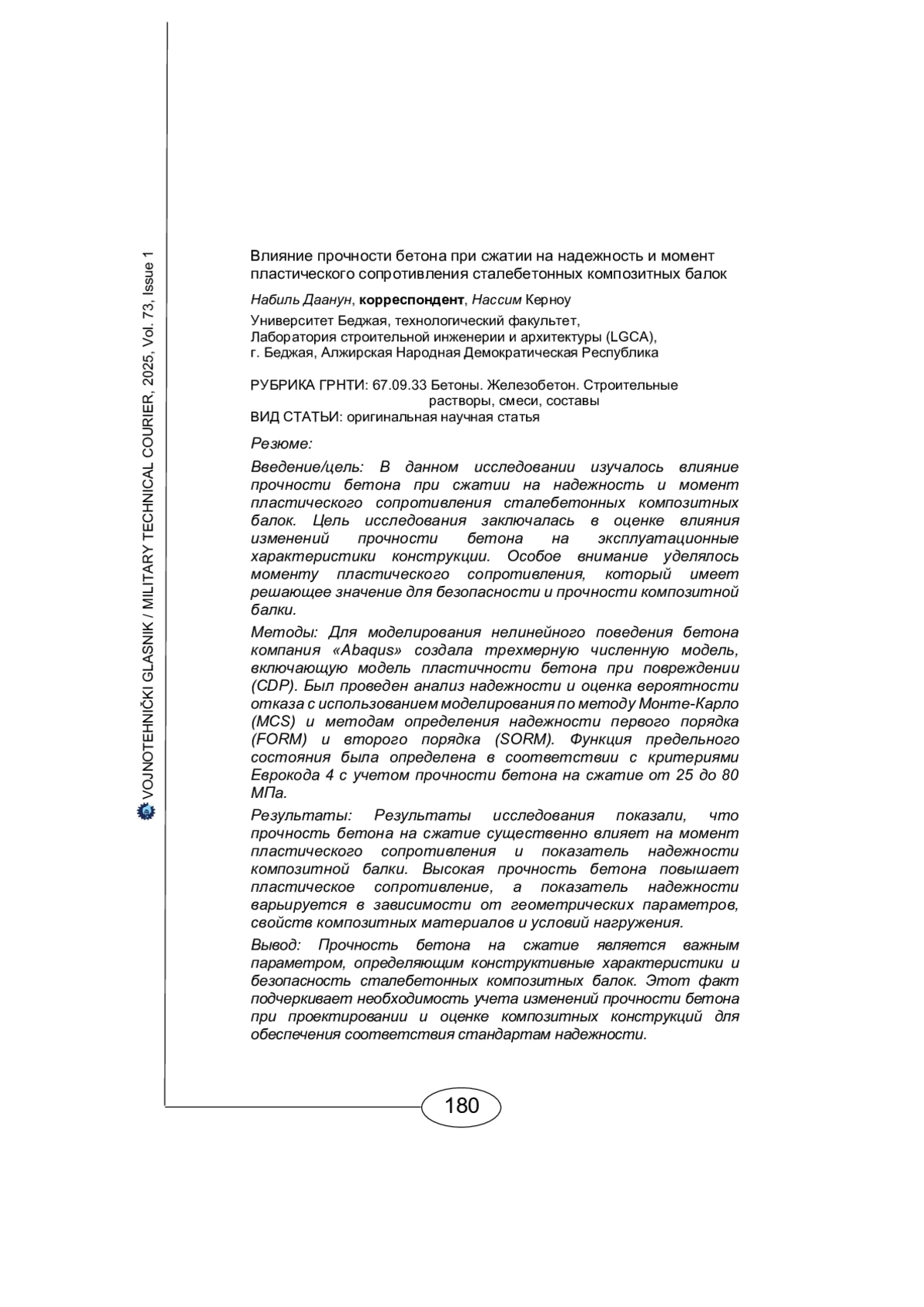 VOJNOTEHNIČKI GLASNIK / MILITARY TECHNICAL COURIER, 2025, Vol. 73, Issue 1

Влияние прочности бетона при сжатии на надежность и момент пластического сопротивления сталебетонных композитных балок

Набиль Даанун, корреспондент, Нассим Керноу

Университет Беджая, технологический факультет, Лаборатория строительной инженерии и архитектуры (LGCA), г. Беджая, Алжирская Народная Демократическая Республика

РУБРИКА ГРНТИ: 67.09.33 Бетоны. Железобетон. Строительные растворы, смеси, составы
ВИД СТАТЬИ: оригинальная научная статья

Резюме:

Введение/цель: В данном исследовании изучалось влияние прочности бетона при сжатии на надежность и момент пластического сопротивления сталебетонных композитных балок. Цель исследования заключалась в оценке влияния изменений прочности бетона на эксплуатационные характеристики конструкции. Особое внимание уделялось моменту пластического сопротивления, который имеет решающее значение для безопасности и прочности композитной балки.

Методы: Для моделирования нелинейного поведения бетона компания «Abaqus» создала трехмерную численную модель, включающую модель пластичности бетона при повреждении (CDP). Был проведен анализ надежности и оценка вероятности отказа с использованием моделирования по методу Монте-Карло (MCS) и методам определения надежности первого порядка (FORM) и второго порядка (SORM). Функция предельного состояния была определена в соответствии с критериями Еврокода 4 с учетом прочности бетона на сжатие от 25 до 80 МПа.

Результаты: Результаты исследования показали, что прочность бетона на сжатие существенно влияет на момент пластического сопротивления и показатель надежности композитной балки. Высокая прочность бетона повышает пластическое сопротивление, а показатель надежности варьируется в зависимости от геометрических параметров, свойств композитных материалов и условий нагружения.

Вывод: Прочность бетона на сжатие является важным параметром, определяющим конструктивные характеристики и безопасность сталебетонных композитных балок. Этот факт подчеркивает необходимость учета изменений прочности бетона при проектировании и оценке композитных конструкций для обеспечения соответствия стандартам надежности.

180